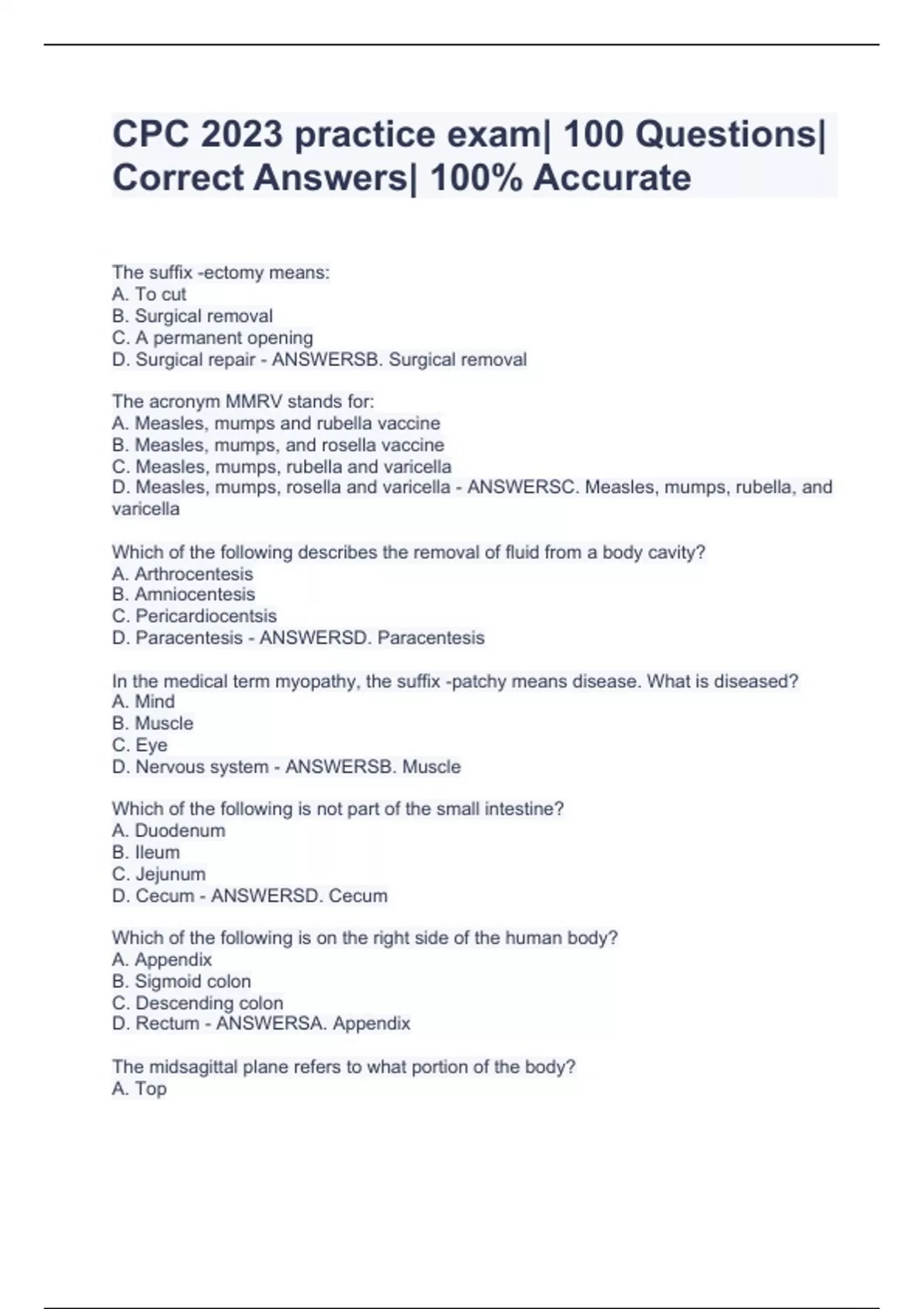 CPC 2023 practice exam| 100 Questions| Correct Answers| 100% Accurate

The suffix -ectomy means:
A. To cut
B. Surgical removal
C. A permanent opening
D. Surgical repair - ANSWERSB. Surgical removal

The acronym MMRV stands for:
A. Measles, mumps and rubella vaccine
B. Measles, mumps, and rosella vaccine
C. Measles, mumps, rubella and varicella
D. Measles, mumps, rosella and varicella - ANSWERSC. Measles, mumps, rubella, and varicella

Which of the following describes the removal of fluid from a body cavity?
A. Arthrocentesis
B. Amniocentesis
C. Pericardiocentsis
D. Paracentesis - ANSWERSD. Paracentesis

In the medical term myopathy, the suffix -patchy means disease. What is diseased?
A. Mind
B. Muscle
C. Eye
D. Nervous system - ANSWERSB. Muscle

Which of the following is not part of the small intestine?
A. Duodenum
B. Ileum
C. Jejunum
D. Cecum - ANSWERSD. Cecum

Which of the following is on the right side of the human body?
A. Appendix
B. Sigmoid colon
C. Descending colon
D. Rectum - ANSWERSA. Appendix

The midsagittal plane refers to what portion of the body?
A. Top